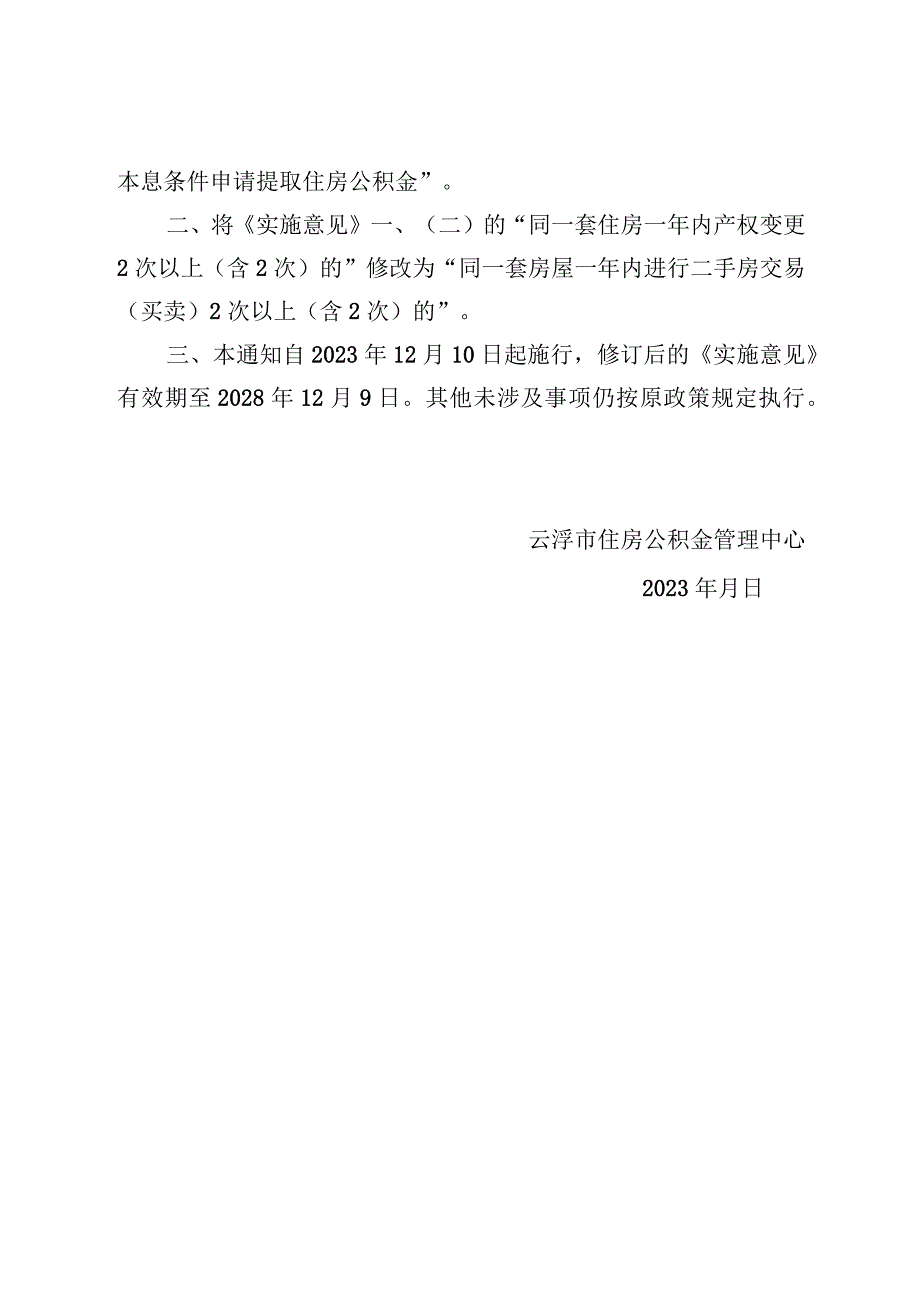 本息条件申请提取住房公积金”。

二、将《实施意见》一、（二）的“同一套住房一年内产权变更2次以上（含2次）的”修改为“同一套房屋一年内进行二手房交易（买卖）2次以上（含2次）的”。

三、本通知自2023年12月10日起施行，修订后的《实施意见》有效期至2028年12月9日。其他未涉及事项仍按原政策规定执行。

云浮市住房公积金管理中心

2023年月日